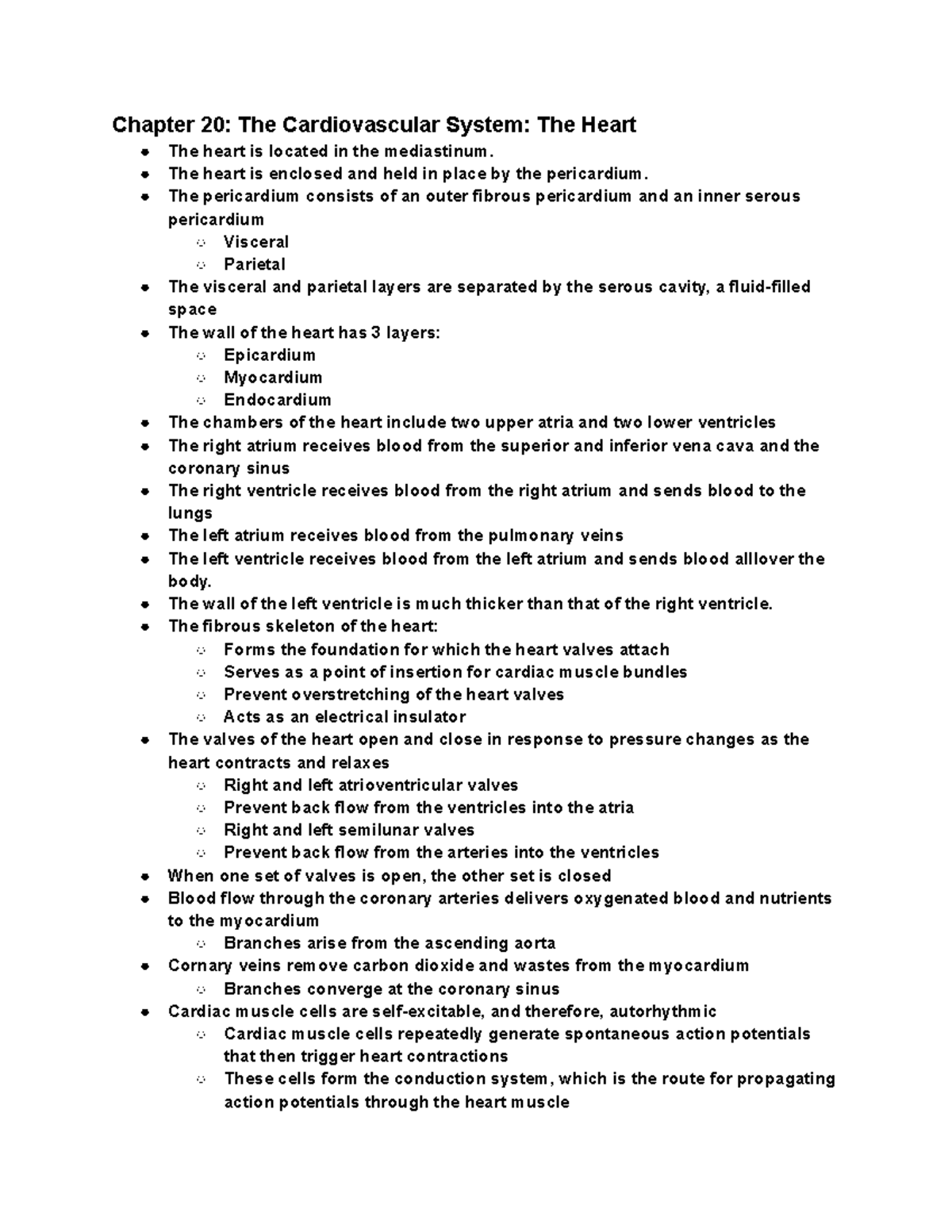 Chapter 20: The Cardiovascular System: The Heart

- The heart is located in the mediastinum.
- The heart is enclosed and held in place by the pericardium.
- The pericardium consists of an outer fibrous pericardium and an inner serous pericardium
  - Visceral
  - Parietal
- The visceral and parietal layers are separated by the serous cavity, a fluid-filled space
- The wall of the heart has 3 layers:
  - Epicardium
  - Myocardium
  - Endocardium
- The chambers of the heart include two upper atria and two lower ventricles
- The right atrium receives blood from the superior and inferior vena cava and the coronary sinus
- The right ventricle receives blood from the right atrium and sends blood to the lungs
- The left atrium receives blood from the pulmonary veins
- The left ventricle receives blood from the left atrium and sends blood alllover the body.
- The wall of the left ventricle is much thicker than that of the right ventricle.
- The fibrous skeleton of the heart:
  - Forms the foundation for which the heart valves attach
  - Serves as a point of insertion for cardiac muscle bundles
  - Prevent overstretching of the heart valves
  - Acts as an electrical insulator
- The valves of the heart open and close in response to pressure changes as the heart contracts and relaxes
  - Right and left atrioventricular valves
  - Prevent back flow from the ventricles into the atria
  - Right and left semilunar valves
  - Prevent back flow from the arteries into the ventricles
- When one set of valves is open, the other set is closed
- Blood flow through the coronary arteries delivers oxygenated blood and nutrients to the myocardium
  - Branches arise from the ascending aorta
- Cornary veins remove carbon dioxide and wastes from the myocardium
  - Branches converge at the coronary sinus
- Cardiac muscle cells are self-excitable, and therefore, autorhythmic
  - Cardiac muscle cells repeatedly generate spontaneous action potentials that then trigger heart contractions
  - These cells form the conduction system, which is the route for propagating action potentials through the heart muscle